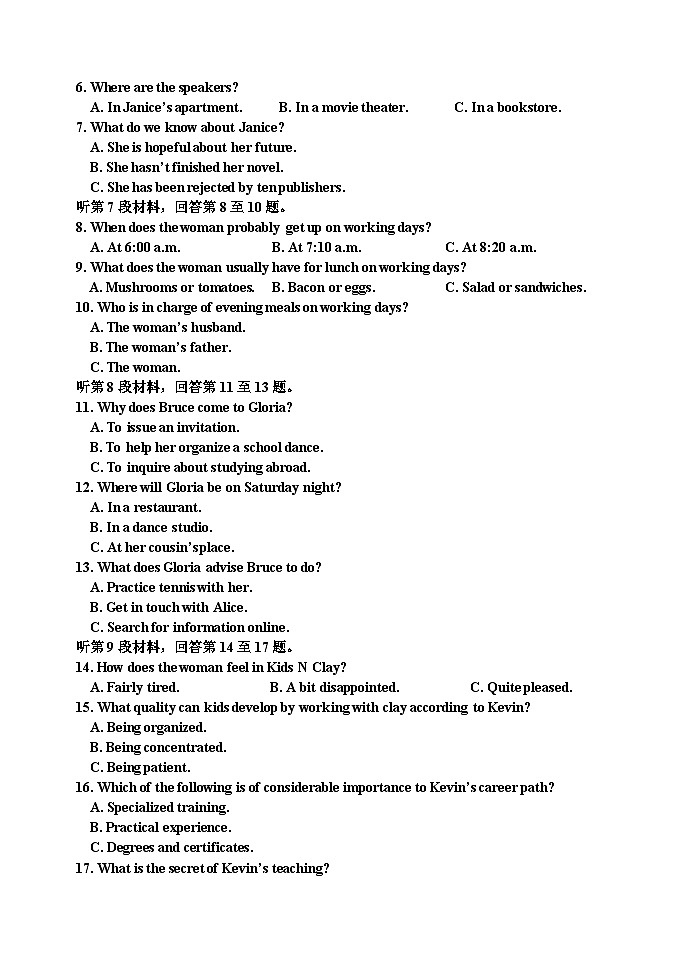 6. Where are the speakers?
A. In Janice's apartment.
B. In a movie theater.
C. In a bookstore.
7. What do we know about Janice?
A. She is hopeful about her future.
B. She hasn't finished her novel.
C. She has been rejected by ten publishers.
听第 7 段材料，回答第 8 至 10 题。
8. When does the woman probably get up on working days?
A. At 6:00 a.m.
B. At 7:10 a.m.
C. At 8:20 a.m.
9. What does the woman usually have for lunch on working days?
A. Mushrooms or tomatoes.
B. Bacon or eggs.
C. Salad or sandwiches.
10. Who is in charge of evening meals on working days?
A. The woman's husband.
B. The woman's father.
C. The woman.
听第 8 段材料，回答第 11 至 13 题。
11. Why does Bruce come to Gloria?
A. To issue an invitation.
B. To help her organize a school dance.
C. To inquire about studying abroad.
12. Where will Gloria be on Saturday night?
A. In a restaurant.
B. In a dance studio.
C. At her cousin's place.
13. What does Gloria advise Bruce to do?
A. Practice tennis with her.
B. Get in touch with Alice.
C. Search for information online.
听第 9 段材料，回答第 14 至 17 题。
14. How does the woman feel in Kids N Clay?
A. Fairly tired.
B. A bit disappointed.
C. Quite pleased.
15. What quality can kids develop by working with clay according to Kevin?
A. Being organized.
B. Being concentrated.
C. Being patient.
16. Which of the following is of considerable importance to Kevin's career path?
A. Specialized training.
B. Practical experience.
C. Degrees and certificates.
17. What is the secret of Kevin's teaching?